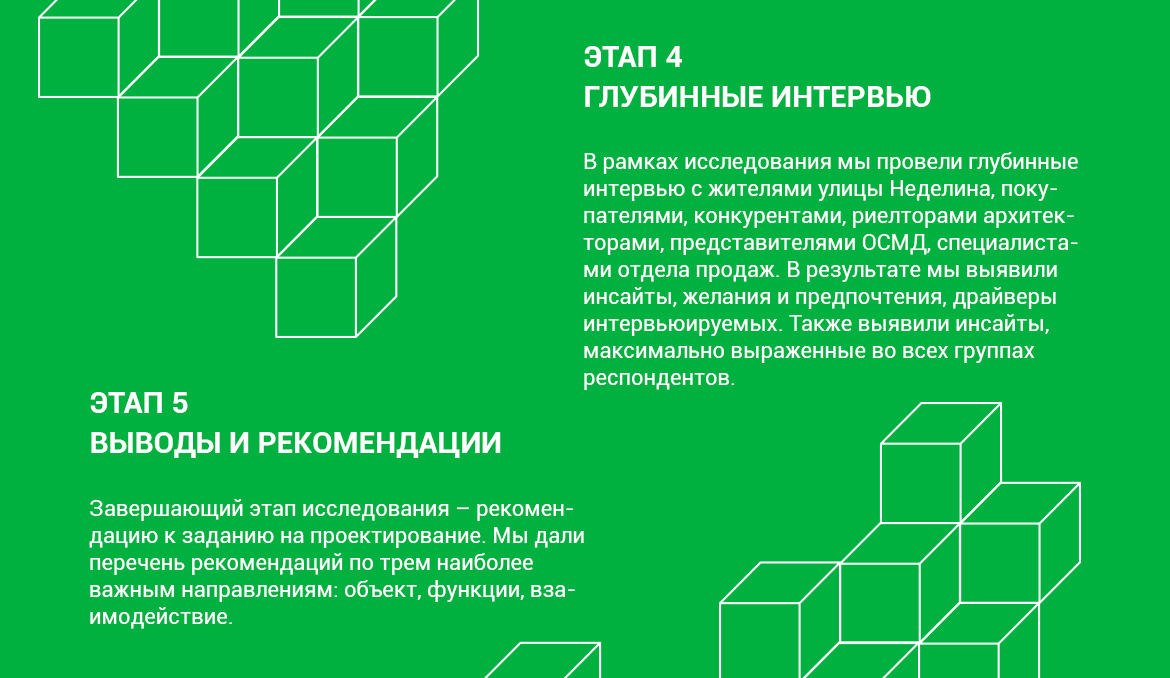 ЭТАП 4
ГЛУБИННЫЕ ИНТЕРВЬЮ

В рамках исследования мы провели глубинные интервью с жителями улицы Неделина, покупателями, конкурентами, риелторами архитекторами, представителями ОСМД, специалистами отдела продаж. В результате мы выявили инсайты, желания и предпочтения, драйверы интервьюируемых. Также выявили инсайты, максимально выраженные во всех группах респондентов.

ЭТАП 5
ВЫВОДЫ И РЕКОМЕНДАЦИИ

Завершающий этап исследования – рекомендацию к заданию на проектирование. Мы дали перечень рекомендаций по трем наиболее важным направлениям: объект, функции, взаимодействие.